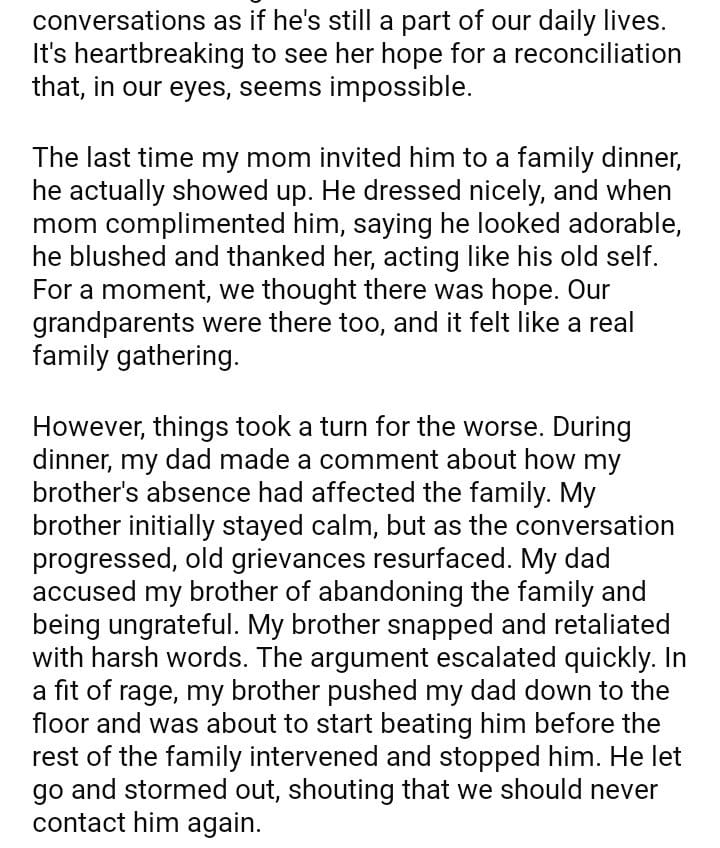 conversations as if he's still a part of our daily lives. It's heartbreaking to see her hope for a reconciliation that, in our eyes, seems impossible.

The last time my mom invited him to a family dinner, he actually showed up. He dressed nicely, and when mom complimented him, saying he looked adorable, he blushed and thanked her, acting like his old self. For a moment, we thought there was hope. Our grandparents were there too, and it felt like a real family gathering.

However, things took a turn for the worse. During dinner, my dad made a comment about how my brother's absence had affected the family. My brother initially stayed calm, but as the conversation progressed, old grievances resurfaced. My dad accused my brother of abandoning the family and being ungrateful. My brother snapped and retaliated with harsh words. The argument escalated quickly. In a fit of rage, my brother pushed my dad down to the floor and was about to start beating him before the rest of the family intervened and stopped him. He let go and stormed out, shouting that we should never contact him again.